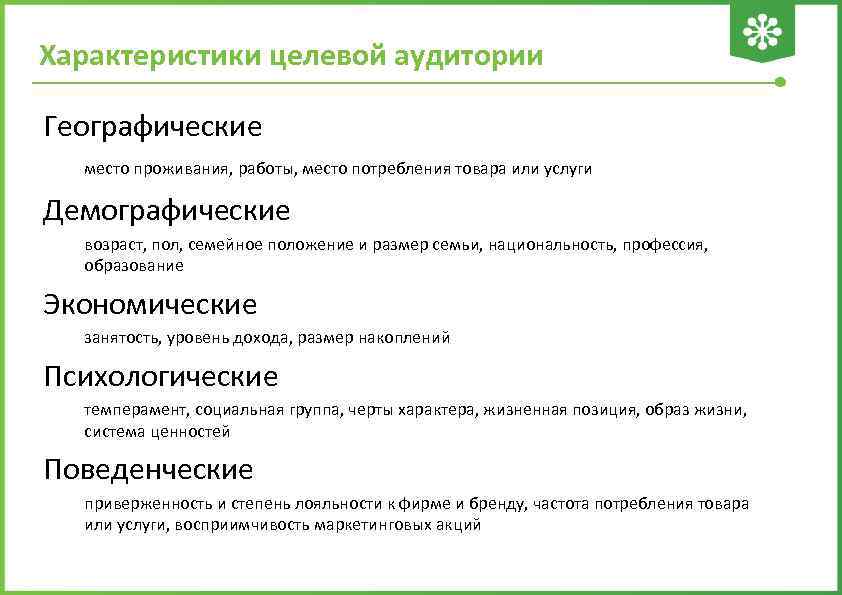 Характеристики целевой аудитории

Географические

место проживания, работы, место потребления товара или услуги

Демографические

возраст, пол, семейное положение и размер семьи, национальность, профессия, образование

Экономические

занятость, уровень дохода, размер накоплений

Психологические

темперамент, социальная группа, черты характера, жизненная позиция, образ жизни, система ценностей

Поведенческие

приверженность и степень лояльности к фирме и бренду, частота потребления товара или услуги, восприимчивость маркетинговых акций